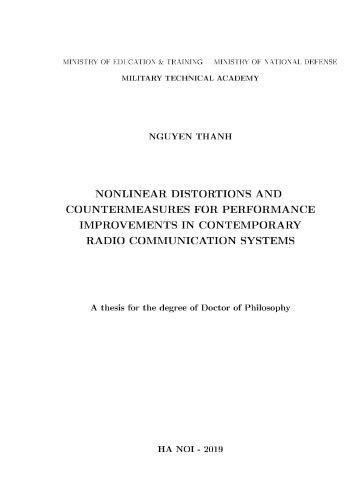 MINISTRY OF EDUCATION & TRAINING MINISTRY OF NATIONAL DEFENSE
MILITARY TECHNICAL ACADEMY

NGUYEN THANH

NONLINEAR DISTORTIONS AND COUNTERMEASURES FOR PERFORMANCE IMPROVEMENTS IN CONTEMPORARY RADIO COMMUNICATION SYSTEMS

A thesis for the degree of Doctor of Philosophy

HA NOI - 2019